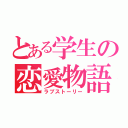 とある学生の
恋愛物語
ラブストーリー